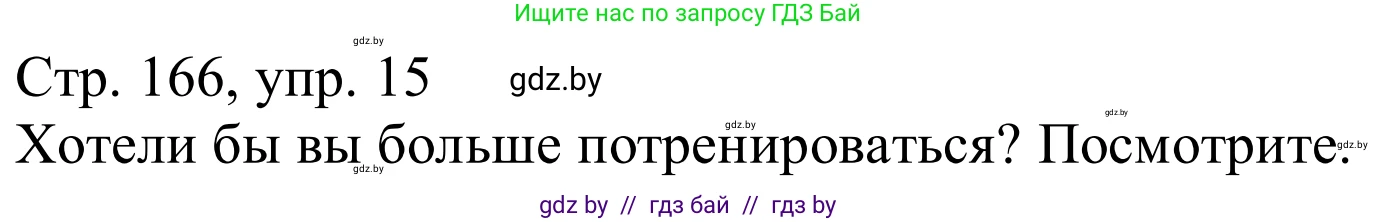 Ищите нас по запросу ГДЗ Бай

gdz.by

Стр. 166, упр. 15 gdz.by

gdz.by gdz.by

Хотели бы вы больше потренироваться? Посмотрите. gdz.by

gdz.by

gdz by // гдз бай // гдз by